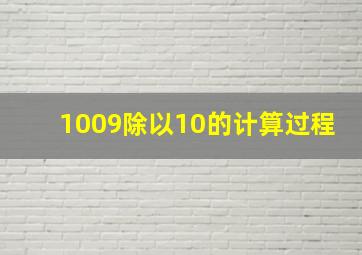 1009除以10的计算过程